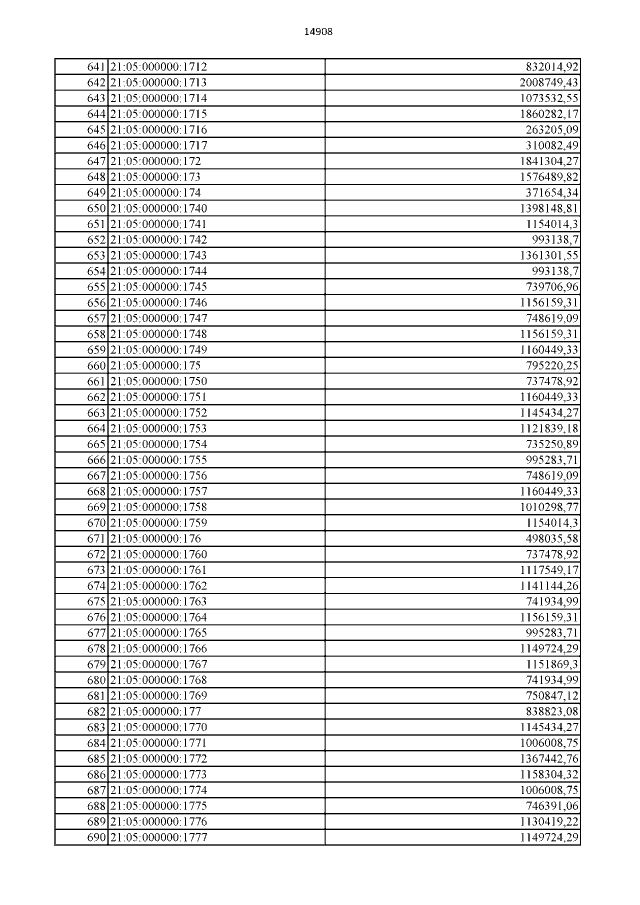 14908

| | | |
|---|---|---|
| 641 | 21:05:000000:1712 | 832014,92 |
| 642 | 21:05:000000:1713 | 2008749,43 |
| 643 | 21:05:000000:1714 | 1073532,55 |
| 644 | 21:05:000000:1715 | 1860282,17 |
| 645 | 21:05:000000:1716 | 263205,09 |
| 646 | 21:05:000000:1717 | 310082,49 |
| 647 | 21:05:000000:172 | 1841304,27 |
| 648 | 21:05:000000:173 | 1576489,82 |
| 649 | 21:05:000000:174 | 371654,34 |
| 650 | 21:05:000000:1740 | 1398148,81 |
| 651 | 21:05:000000:1741 | 1154014,3 |
| 652 | 21:05:000000:1742 | 993138,7 |
| 653 | 21:05:000000:1743 | 1361301,55 |
| 654 | 21:05:000000:1744 | 993138,7 |
| 655 | 21:05:000000:1745 | 739706,96 |
| 656 | 21:05:000000:1746 | 1156159,31 |
| 657 | 21:05:000000:1747 | 748619,09 |
| 658 | 21:05:000000:1748 | 1156159,31 |
| 659 | 21:05:000000:1749 | 1160449,33 |
| 660 | 21:05:000000:175 | 795220,25 |
| 661 | 21:05:000000:1750 | 737478,92 |
| 662 | 21:05:000000:1751 | 1160449,33 |
| 663 | 21:05:000000:1752 | 1145434,27 |
| 664 | 21:05:000000:1753 | 1121839,18 |
| 665 | 21:05:000000:1754 | 735250,89 |
| 666 | 21:05:000000:1755 | 995283,71 |
| 667 | 21:05:000000:1756 | 748619,09 |
| 668 | 21:05:000000:1757 | 1160449,33 |
| 669 | 21:05:000000:1758 | 1010298,77 |
| 670 | 21:05:000000:1759 | 1154014,3 |
| 671 | 21:05:000000:176 | 498035,58 |
| 672 | 21:05:000000:1760 | 737478,92 |
| 673 | 21:05:000000:1761 | 1117549,17 |
| 674 | 21:05:000000:1762 | 1141144,26 |
| 675 | 21:05:000000:1763 | 741934,99 |
| 676 | 21:05:000000:1764 | 1156159,31 |
| 677 | 21:05:000000:1765 | 995283,71 |
| 678 | 21:05:000000:1766 | 1149724,29 |
| 679 | 21:05:000000:1767 | 1151869,3 |
| 680 | 21:05:000000:1768 | 741934,99 |
| 681 | 21:05:000000:1769 | 750847,12 |
| 682 | 21:05:000000:177 | 838823,08 |
| 683 | 21:05:000000:1770 | 1145434,27 |
| 684 | 21:05:000000:1771 | 1006008,75 |
| 685 | 21:05:000000:1772 | 1367442,76 |
| 686 | 21:05:000000:1773 | 1158304,32 |
| 687 | 21:05:000000:1774 | 1006008,75 |
| 688 | 21:05:000000:1775 | 746391,06 |
| 689 | 21:05:000000:1776 | 1130419,22 |
| 690 | 21:05:000000:1777 | 1149724,29 |